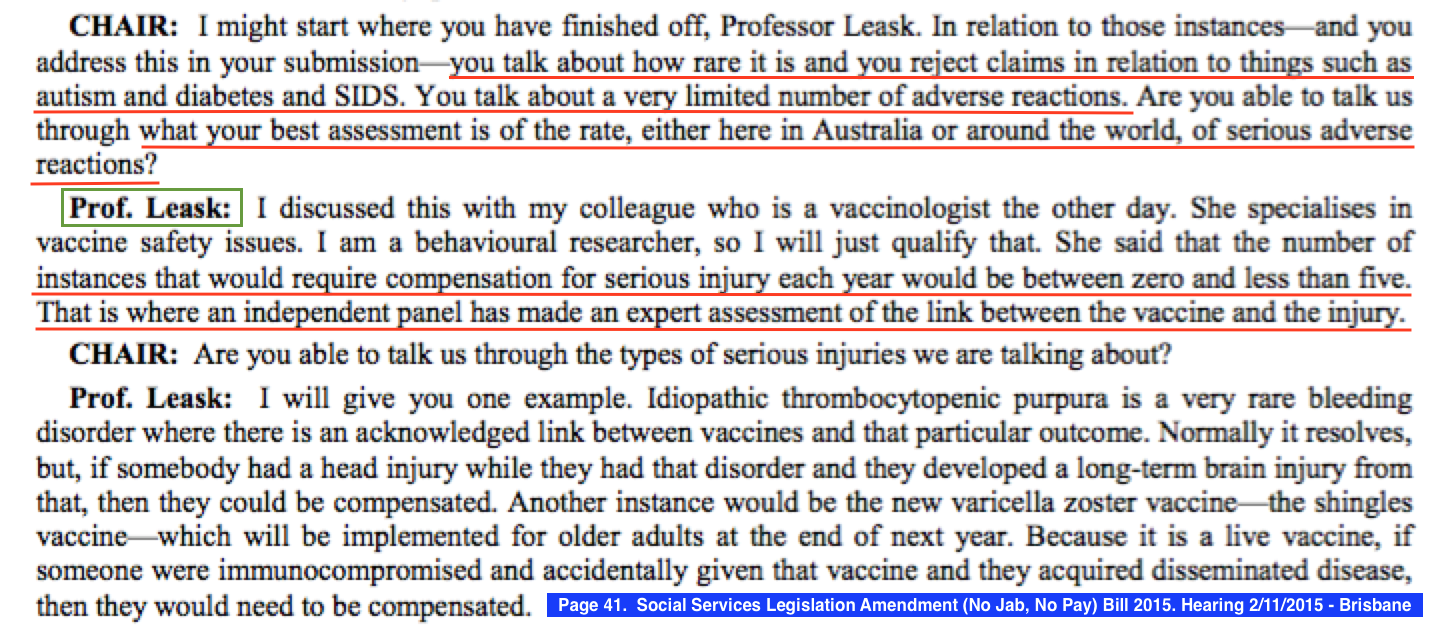 CHAIR: I might start where you have finished off, Professor Leask. In relation to those instances—and you address this in your submission—you talk about how rare it is and you reject claims in relation to things such as autism and diabetes and SIDS. You talk about a very limited number of adverse reactions. Are you able to talk us through what your best assessment is of the rate, either here in Australia or around the world, of serious adverse reactions?

Prof. Leask: I discussed this with my colleague who is a vaccinologist the other day. She specialises in vaccine safety issues. I am a behavioural researcher, so I will just qualify that. She said that the number of instances that would require compensation for serious injury each year would be between zero and less than five. That is where an independent panel has made an expert assessment of the link between the vaccine and the injury.

CHAIR: Are you able to talk us through the types of serious injuries we are talking about?

Prof. Leask: I will give you one example. Idiopathic thrombocytopenic purpura is a very rare bleeding disorder where there is an acknowledged link between vaccines and that particular outcome. Normally it resolves, but, if somebody had a head injury while they had that disorder and they developed a long-term brain injury from that, then they could be compensated. Another instance would be the new varicella zoster vaccine—the shingles vaccine—which will be implemented for older adults at the end of next year. Because it is a live vaccine, if someone were immunocompromised and accidentally given that vaccine and they acquired disseminated disease, then they would need to be compensated.

Page 41. Social Services Legislation Amendment (No Jab, No Pay) Bill 2015. Hearing 2/11/2015 - Brisbane